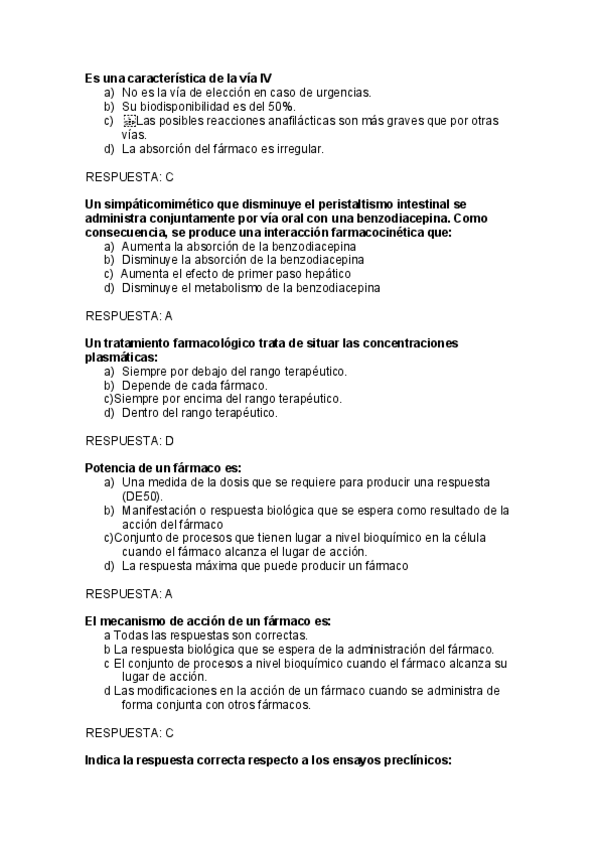 Es una característica de la vía IV
a) No es la vía de elección en caso de urgencias.
b) Su biodisponibilidad es del 50%.
c) Las posibles reacciones anafilácticas son más graves que por otras vías.
d) La absorción del fármaco es irregular.

RESPUESTA: C

Un simpáticomimético que disminuye el peristaltismo intestinal se administra conjuntamente por vía oral con una benzodiacepina. Como consecuencia, se produce una interacción farmacocinética que:
a) Aumenta la absorción de la benzodiacepina
b) Disminuye la absorción de la benzodiacepina
c) Aumenta el efecto de primer paso hepático
d) Disminuye el metabolismo de la benzodiacepina

RESPUESTA: A

Un tratamiento farmacológico trata de situar las concentraciones plasmáticas:
a) Siempre por debajo del rango terapéutico.
b) Depende de cada fármaco.
c)Siempre por encima del rango terapéutico.
d) Dentro del rango terapéutico.

RESPUESTA: D

Potencia de un fármaco es:
a) Una medida de la dosis que se requiere para producir una respuesta (DE50).
b) Manifestación o respuesta biológica que se espera como resultado de la acción del fármaco
c)Conjunto de procesos que tienen lugar a nivel bioquímico en la célula cuando el fármaco alcanza el lugar de acción.
d) La respuesta máxima que puede producir un fármaco

RESPUESTA: A

El mecanismo de acción de un fármaco es:
a Todas las respuestas son correctas.
b La respuesta biológica que se espera de la administración del fármaco.
c El conjunto de procesos a nivel bioquímico cuando el fármaco alcanza su lugar de acción.
d Las modificaciones en la acción de un fármaco cuando se administra de forma conjunta con otros fármacos.

RESPUESTA: C

Indica la respuesta correcta respecto a los ensayos preclínicos: